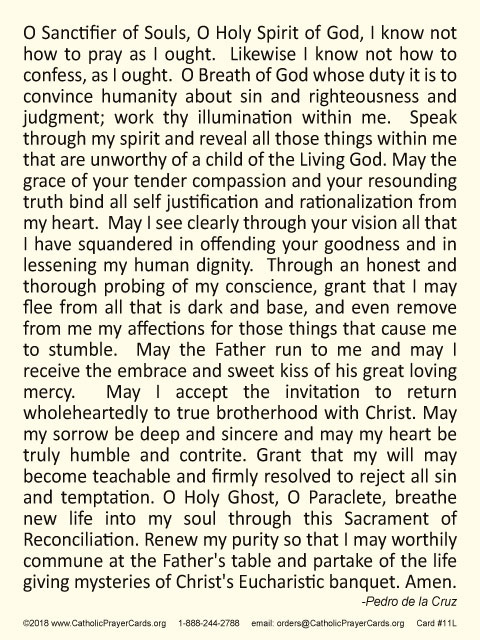 O Sanctifier of Souls, O Holy Spirit of God, I know not how to pray as I ought. Likewise I know not how to confess, as I ought. O Breath of God whose duty it is to convince humanity about sin and righteousness and judgment; work thy illumination within me. Speak through my spirit and reveal all those things within me that are unworthy of a child of the Living God. May the grace of your tender compassion and your resounding truth bind all self justification and rationalization from my heart. May I see clearly through your vision all that I have squandered in offending your goodness and in lessening my human dignity. Through an honest and thorough probing of my conscience, grant that I may flee from all that is dark and base, and even remove from me my affections for those things that cause me to stumble. May the Father run to me and may I receive the embrace and sweet kiss of his great loving mercy. May I accept the invitation to return wholeheartedly to true brotherhood with Christ. May my sorrow be deep and sincere and may my heart be truly humble and contrite. Grant that my will may become teachable and firmly resolved to reject all sin and temptation. O Holy Ghost, O Paraclete, breathe new life into my soul through this Sacrament of Reconciliation. Renew my purity so that I may worthily commune at the Father's table and partake of the life giving mysteries of Christ's Eucharistic banquet. Amen.

-Pedro de la Cruz

©2018 www.CatholicPrayerCards.org 1-888-244-2788 email: orders@CatholicPrayerCards.org Card #11L